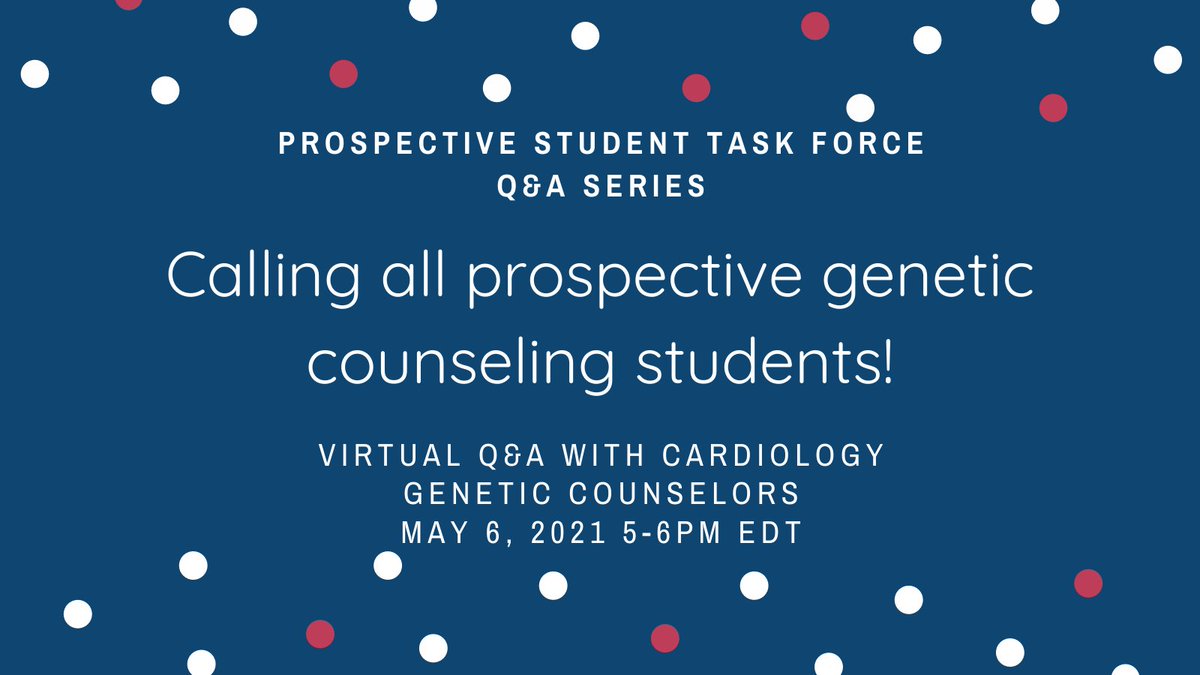 PROSPECTIVE STUDENT TASK FORCE
Q&A SERIES

Calling all prospective genetic counseling students!

VIRTUAL Q&A WITH CARDIOLOGY GENETIC COUNSELORS
MAY 6, 2021 5-6PM EDT